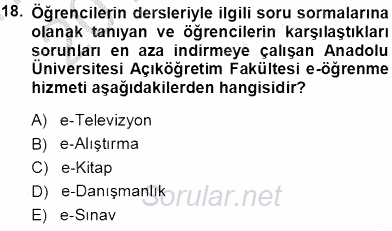 18. Öğrencilerin dersleriyle ilgili soru sormalarına olanak tanıyan ve öğrencilerin karşılaştıkları sorunları en aza indirmeye çalışan Anadolu Üniversitesi Açıköğretim Fakültesi e-öğrenme hizmeti aşağıdakilerden hangisidir?

A) e-Televizyon
B) e-Alıştırma
C) e-Kitap
D) e-Danışmanlık
E) e-Sınav

Sorular.net